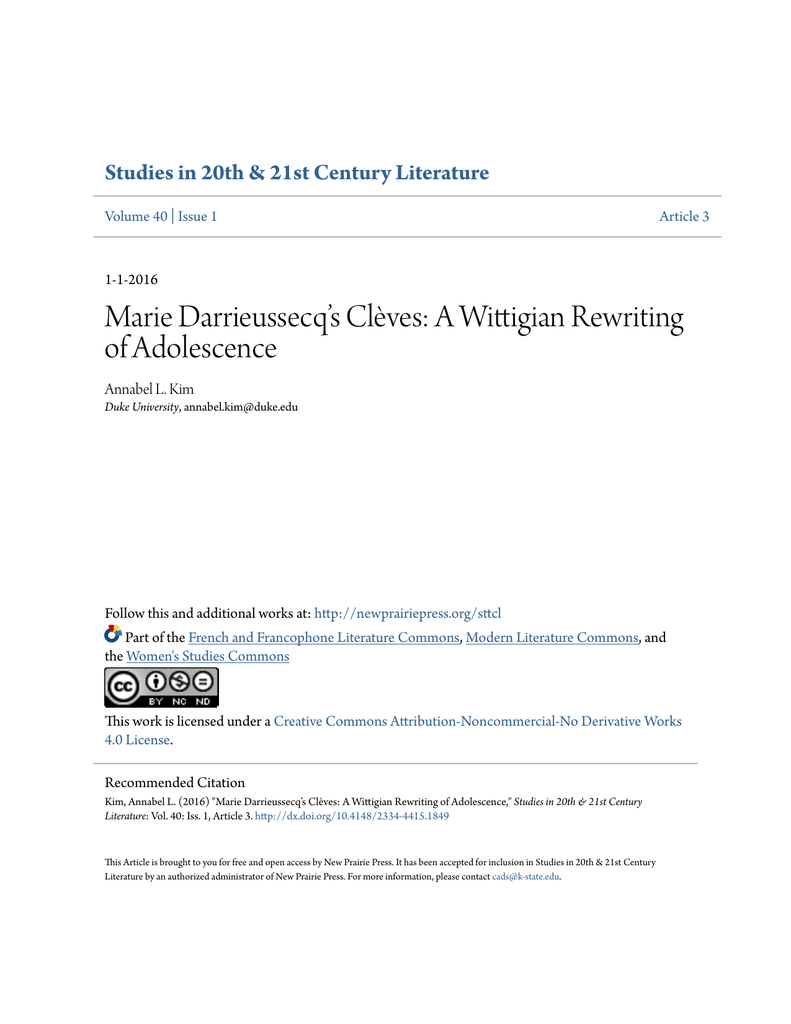 Studies in 20th & 21st Century Literature

Volume 40 | Issue 1

Article 3

1-1-2016

Marie Darrieussecq's Clèves: A Wittigian Rewriting of Adolescence

Annabel L. Kim
Duke University, annabel.kim@duke.edu

Follow this and additional works at: http://newprairiepress.org/sttcl

Part of the French and Francophone Literature Commons, Modern Literature Commons, and the Women's Studies Commons

BY NC ND

This work is licensed under a Creative Commons Attribution-Noncommercial-No Derivative Works 4.0 License.

Recommended Citation
Kim, Annabel L. (2016) "Marie Darrieussecq's Clèves: A Wittigian Rewriting of Adolescence," Studies in 20th & 21st Century Literature: Vol. 40: Iss. 1, Article 3. http://dx.doi.org/10.4148/2334-4415.1849

This Article is brought to you for free and open access by New Prairie Press. It has been accepted for inclusion in Studies in 20th & 21st Century Literature by an authorized administrator of New Prairie Press. For more information, please contact cads@k-state.edu.